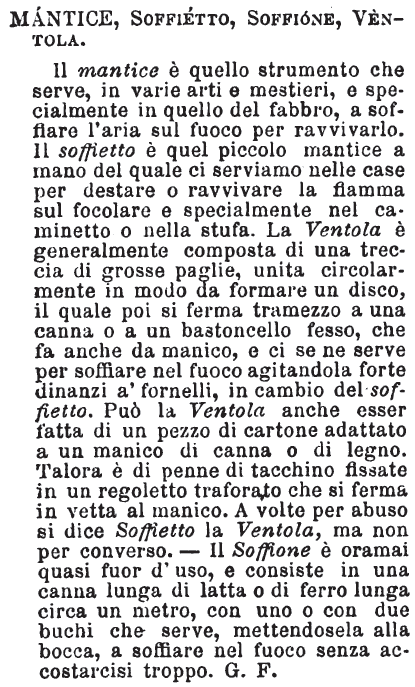 MÁNTICE, SOFFIÉTTO, SOFFIÓNE, VÈNTOLA.

Il mantice è quello strumento che serve, in varie arti e mestieri, e specialmente in quello del fabbro, a soffiare l'aria sul fuoco per ravvivarlo. Il soffietto è quel piccolo mantice a mano del quale ci serviamo nelle case per destare o ravvivare la fiamma sul focolare e specialmente nel caminetto o nella stufa. La Ventola è generalmente composta di una treccia di grosse paglie, unita circolarmente in modo da formare un disco, il quale poi si ferma tramezzo a una canna o a un bastoncello fesso, che fa anche da manico, e ci se ne serve per soffiare nel fuoco agitandola forte dinanzi a' fornelli, in cambio del soffietto. Può la Ventola anche esser fatta di un pezzo di cartone adattato a un manico di canna o di legno. Talora è di penne di tacchino fissate in un regoletto traforato che si ferma in vetta al manico. A volte per abuso si dice Soffietto la Ventola, ma non per converso. — Il Soffione è oramai quasi fuor d' uso, e consiste in una canna lunga di latta o di ferro lunga circa un metro, con uno o con due buchi che serve, mettendosela alla bocca, a soffiare nel fuoco senza accostarcisi troppo. G. F.